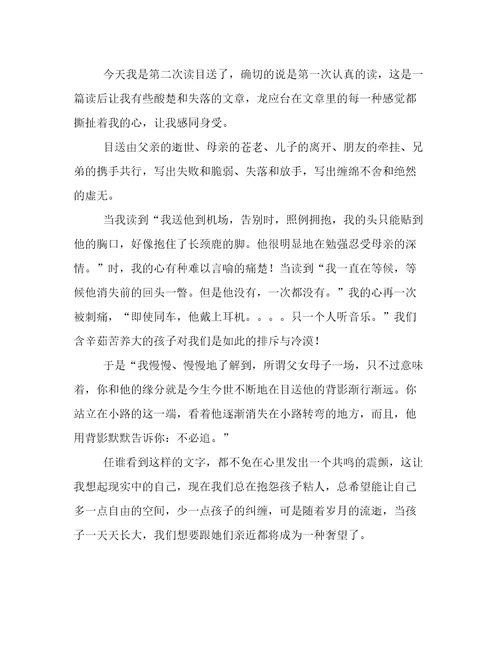 今天我是第二次读目送了，确切的说是第一次认真的读，这是一篇读后让我有些酸楚和失落的文章，龙应台在文章里的每一种感觉都撕扯着我的心，让我感同身受。

目送由父亲的逝世、母亲的苍老、儿子的离开、朋友的牵挂、兄弟的携手共行，写出失败和脆弱、失落和放手，写出缠绵不舍和绝然的虚无。

当我读到“我送他到机场，告别时，照例拥抱，我的头只能贴到他的胸口，好像抱住了长颈鹿的脚。他很明显地在勉强忍受母亲的深情。”时，我的心有种难以言喻的痛楚！当读到“我一直在等候，等候他消失前的回头一瞥。但是他没有，一次都没有。”我的心再一次被刺痛，“即使同车，他戴上耳机。。。。只一个人听音乐。”我们含辛茹苦养大的孩子对我们是如此的排斥与冷漠！

于是“我慢慢、慢慢地了解到，所谓父女母子一场，只不过意味着，你和他的缘分就是今生今世不断地在目送他的背影渐行渐远。你站立在小路的这一端，看着他逐渐消失在小路转弯的地方，而且，他用背影默默告诉你：不必追。”

任谁看到这样的文字，都不免在心里发出一个共鸣的震颤，这让我想起现实中的自己，现在我们总在抱怨孩子粘人，总希望能让自己多一点自由的空间，少一点孩子的纠缠，可是随着岁月的流逝，当孩子一天天长大，我们想要跟她们亲近都将成为一种奢望了。